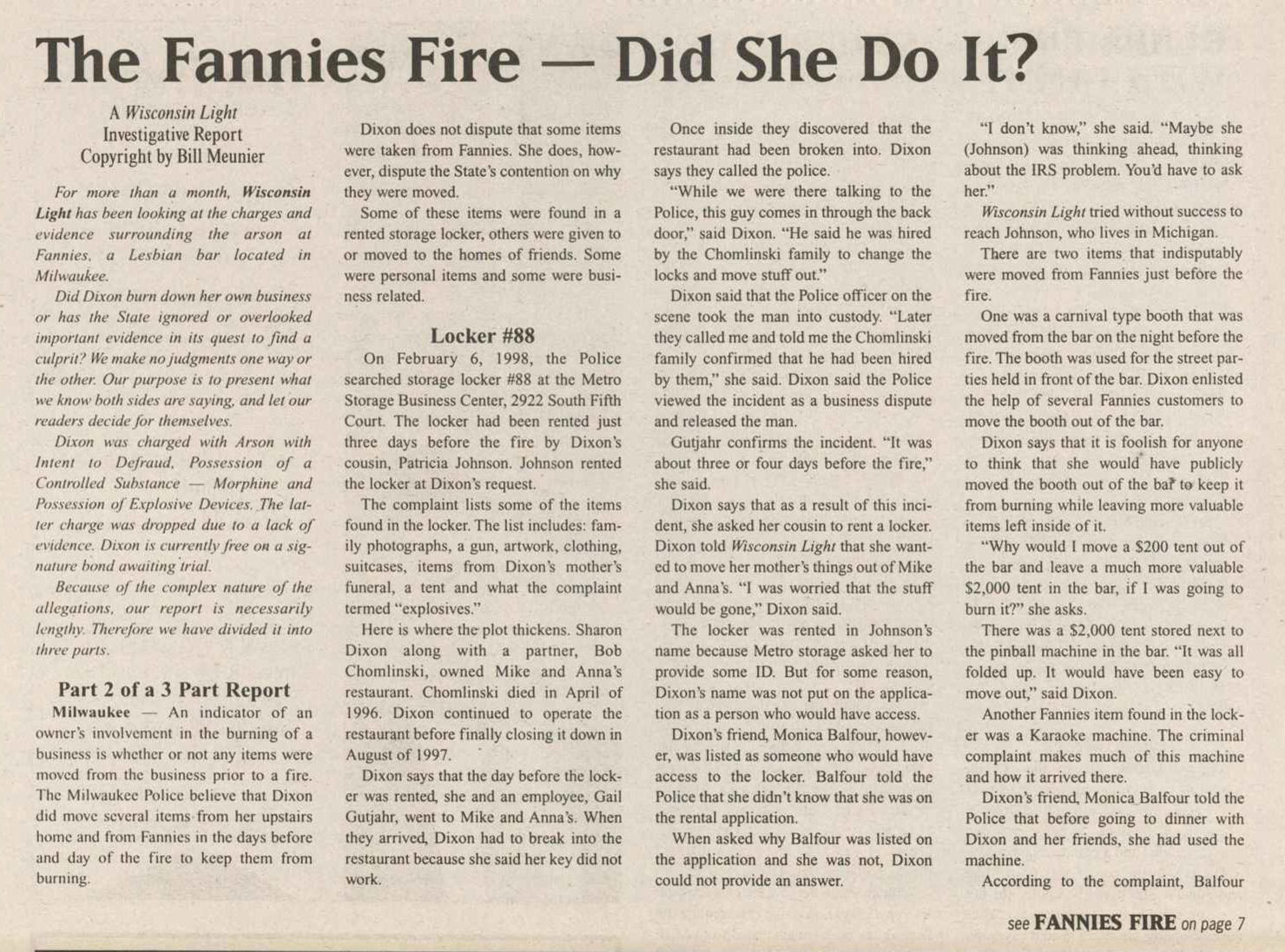 The Fannies Fire — Did She Do It?

A Wisconsin Light
Investigative Report
Copyright by Bill Meunier

For more than a month, Wisconsin Light has been looking at the charges and evidence surrounding the arson at Fannies, a Lesbian bar located in Milwaukee.

Did Dixon burn down her own business or has the State ignored or overlooked important evidence in its quest to find a culprit? We make no judgments one way or the other. Our purpose is to present what we know both sides are saying, and let our readers decide for themselves.

Dixon was charged with Arson with Intent to Defraud, Possession of a Controlled Substance — Morphine and Possession of Explosive Devices. The latter charge was dropped due to a lack of evidence. Dixon is currently free on a signature bond awaiting trial.

Because of the complex nature of the allegations, our report is necessarily lengthy. Therefore we have divided it into three parts.

Part 2 of a 3 Part Report

Milwaukee — An indicator of an owner's involvement in the burning of a business is whether or not any items were moved from the business prior to a fire. The Milwaukee Police believe that Dixon did move several items from her upstairs home and from Fannies in the days before and day of the fire to keep them from burning.

Dixon does not dispute that some items were taken from Fannies. She does, however, dispute the State's contention on why they were moved.

Some of these items were found in a rented storage locker, others were given to or moved to the homes of friends. Some were personal items and some were business related.

Locker #88

On February 6, 1998, the Police searched storage locker #88 at the Metro Storage Business Center, 2922 South Fifth Court. The locker had been rented just three days before the fire by Dixon's cousin, Patricia Johnson. Johnson rented the locker at Dixon's request.

The complaint lists some of the items found in the locker. The list includes: family photographs, a gun, artwork, clothing, suitcases, items from Dixon's mother's funeral, a tent and what the complaint termed "explosives."

Here is where the plot thickens. Sharon Dixon along with a partner, Bob Chomlinski, owned Mike and Anna's restaurant. Chomlinski died in April of 1996. Dixon continued to operate the restaurant before finally closing it down in August of 1997.

Dixon says that the day before the locker was rented, she and an employee, Gail Gutjahr, went to Mike and Anna's. When they arrived, Dixon had to break into the restaurant because she said her key did not work.

Once inside they discovered that the restaurant had been broken into. Dixon says they called the police.

"While we were there talking to the Police, this guy comes in through the back door," said Dixon. "He said he was hired by the Chomlinski family to change the locks and move stuff out."

Dixon said that the Police officer on the scene took the man into custody. "Later they called me and told me the Chomlinski family confirmed that he had been hired by them," she said. Dixon said the Police viewed the incident as a business dispute and released the man.

Gutjahr confirms the incident. "It was about three or four days before the fire," she said.

Dixon says that as a result of this incident, she asked her cousin to rent a locker. Dixon told Wisconsin Light that she wanted to move her mother's things out of Mike and Anna's. "I was worried that the stuff would be gone," Dixon said.

The locker was rented in Johnson's name because Metro storage asked her to provide some ID. But for some reason, Dixon's name was not put on the application as a person who would have access.

Dixon's friend, Monica Balfour, however, was listed as someone who would have access to the locker. Balfour told the Police that she didn't know that she was on the rental application.

When asked why Balfour was listed on the application and she was not, Dixon could not provide an answer.

"I don't know," she said. "Maybe she (Johnson) was thinking ahead, thinking about the IRS problem. You'd have to ask her."

Wisconsin Light tried without success to reach Johnson, who lives in Michigan.

There are two items that indisputably were moved from Fannies just before the fire.

One was a carnival type booth that was moved from the bar on the night before the fire. The booth was used for the street parties held in front of the bar. Dixon enlisted the help of several Fannies customers to move the booth out of the bar.

Dixon says that it is foolish for anyone to think that she would have publicly moved the booth out of the bar to keep it from burning while leaving more valuable items left inside of it.

"Why would I move a $200 tent out of the bar and leave a much more valuable $2,000 tent in the bar, if I was going to burn it?" she asks.

There was a $2,000 tent stored next to the pinball machine in the bar. "It was all folded up. It would have been easy to move out," said Dixon.

Another Fannies item found in the locker was a Karaoke machine. The criminal complaint makes much of this machine and how it arrived there.

Dixon's friend, Monica Balfour told the Police that before going to dinner with Dixon and her friends, she had used the machine.

According to the complaint, Balfour

see FANNIES FIRE on page 7